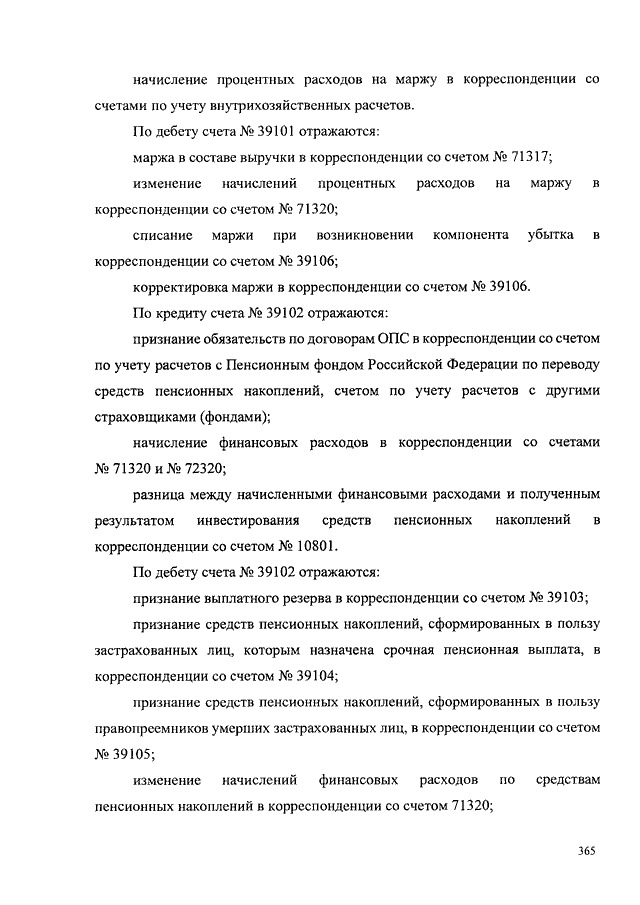 начисление процентных расходов на маржу в корреспонденции со счетами по учету внутрихозяйственных расчетов.

По дебету счета № 39101 отражаются:

маржа в составе выручки в корреспонденции со счетом № 71317;

изменение начислений процентных расходов на маржу в корреспонденции со счетом № 71320;

списание маржи при возникновении компонента убытка в корреспонденции со счетом № 39106;

корректировка маржи в корреспонденции со счетом № 39106.

По кредиту счета № 39102 отражаются:

признание обязательств по договорам ОПС в корреспонденции со счетом по учету расчетов с Пенсионным фондом Российской Федерации по переводу средств пенсионных накоплений, счетом по учету расчетов с другими страховщиками (фондами);

начисление финансовых расходов в корреспонденции со счетами № 71320 и № 72320;

разница между начисленными финансовыми расходами и полученным результатом инвестирования средств пенсионных накоплений в корреспонденции со счетом № 10801.

По дебету счета № 39102 отражаются:

признание выплатного резерва в корреспонденции со счетом № 39103;

признание средств пенсионных накоплений, сформированных в пользу застрахованных лиц, которым назначена срочная пенсионная выплата, в корреспонденции со счетом № 39104;

признание средств пенсионных накоплений, сформированных в пользу правопреемников умерших застрахованных лиц, в корреспонденции со счетом № 39105;

изменение начислений финансовых расходов по средствам пенсионных накоплений в корреспонденции со счетом 71320;

365